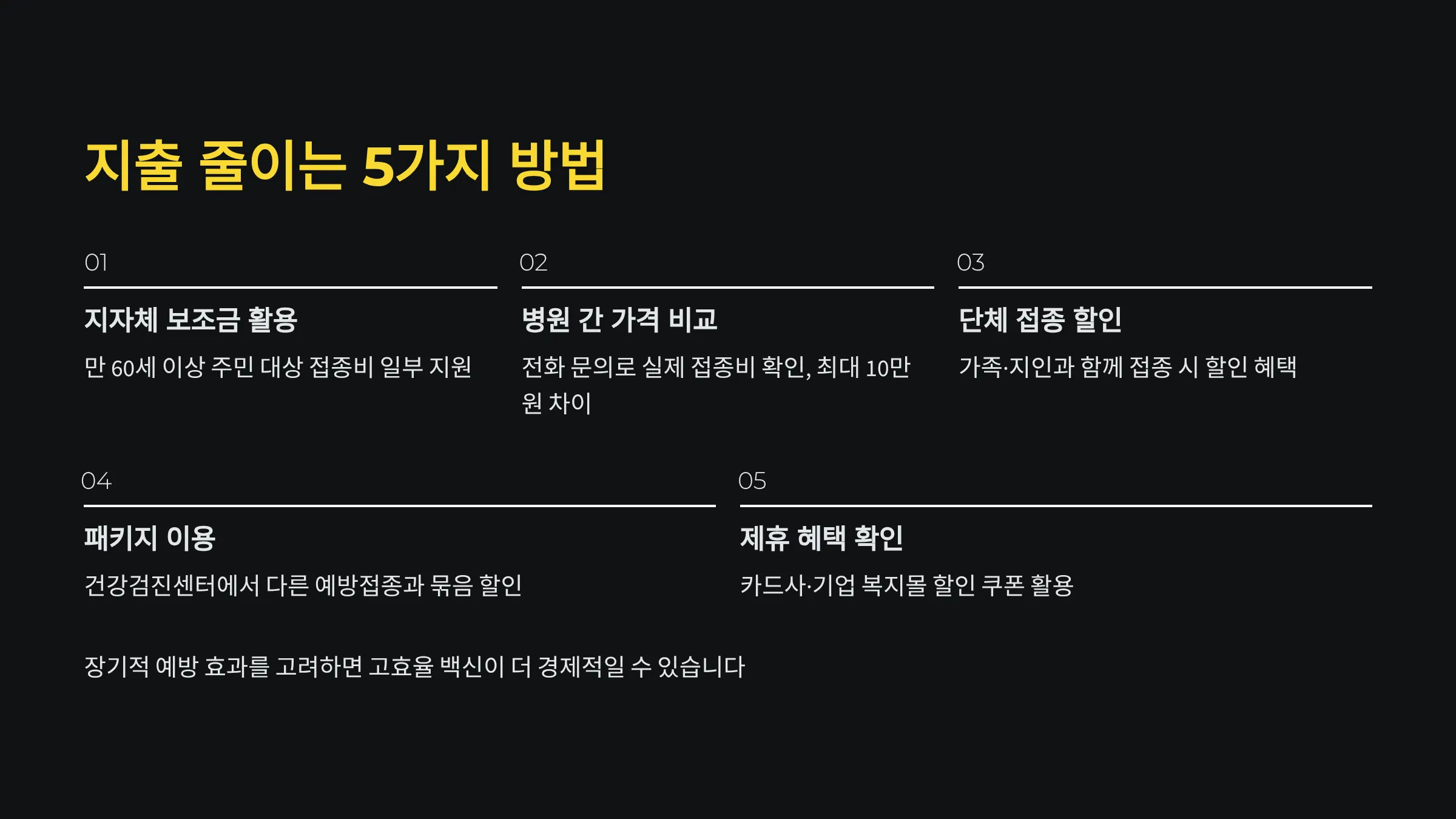 지출 줄이는 5가지 방법

01

지자체 보조금 활용

만 60세 이상 주민 대상 접종비 일부 지원

02

병원 간 가격 비교

전화 문의로 실제 접종비 확인, 최대 10만원 차이

03

단체 접종 할인

가족·지인과 함께 접종 시 할인 혜택

04

패키지 이용

건강검진센터에서 다른 예방접종과 묶음 할인

05

제휴 혜택 확인

카드사·기업 복지몰 할인 쿠폰 활용

장기적 예방 효과를 고려하면 고효율 백신이 더 경제적일 수 있습니다